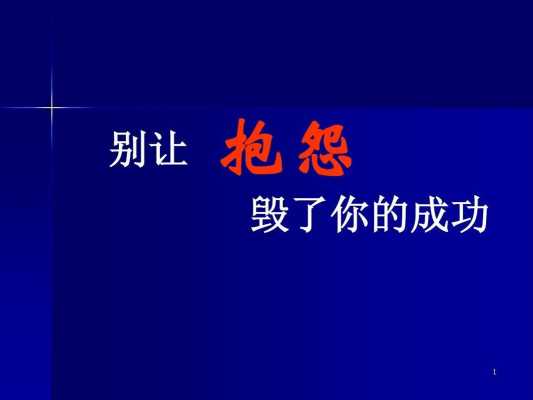 别让 抱怨

毁了你的成功

1